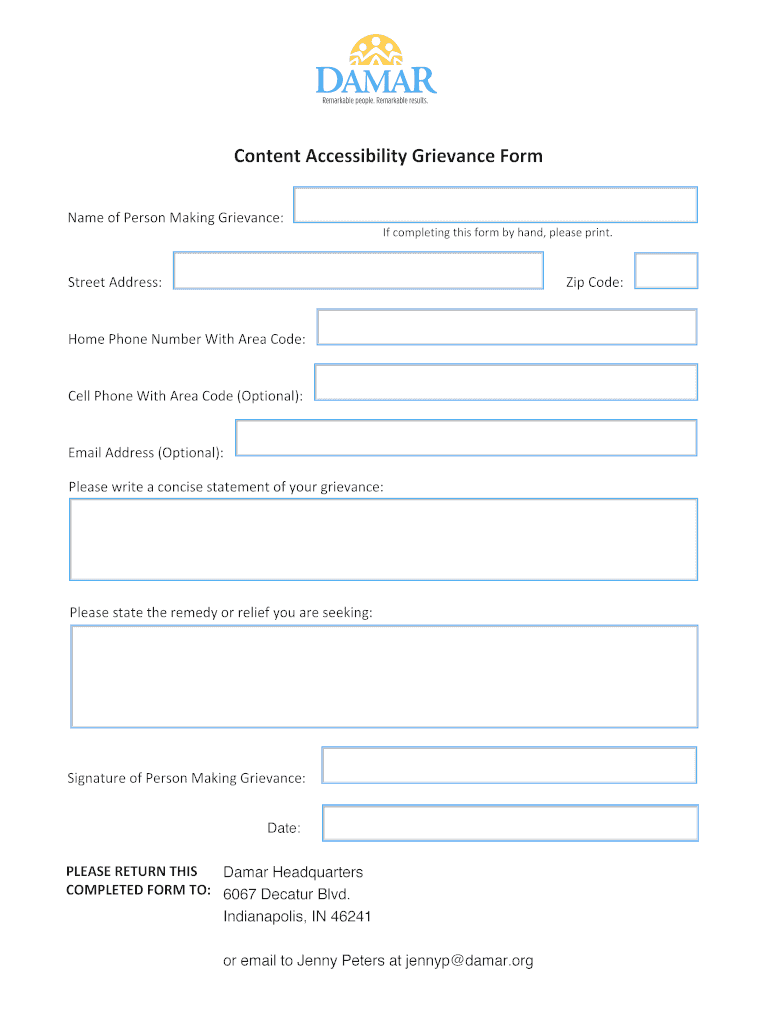 DAMAR
Remarkable people. Remarkable results.

Content Accessibility Grievance Form

Name of Person Making Grievance:

If completing this form by hand, please print.

Street Address:

Zip Code:

Home Phone Number With Area Code:

Cell Phone With Area Code (Optional):

Email Address (Optional):

Please write a concise statement of your grievance:

Please state the remedy or relief you are seeking:

Signature of Person Making Grievance:

Date:

PLEASE RETURN THIS COMPLETED FORM TO:

Damar Headquarters
6067 Decatur Blvd.
Indianapolis, IN 46241

or email to Jenny Peters at jennyp@damar.org